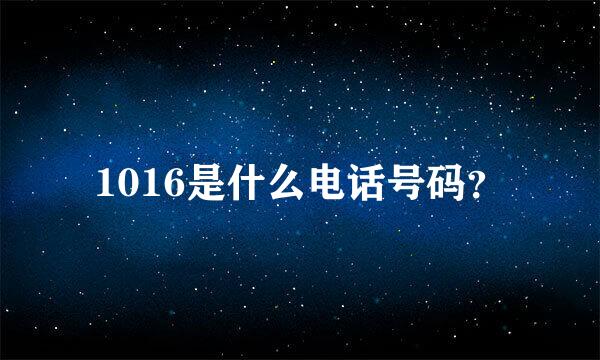 1016是什么电话号码?